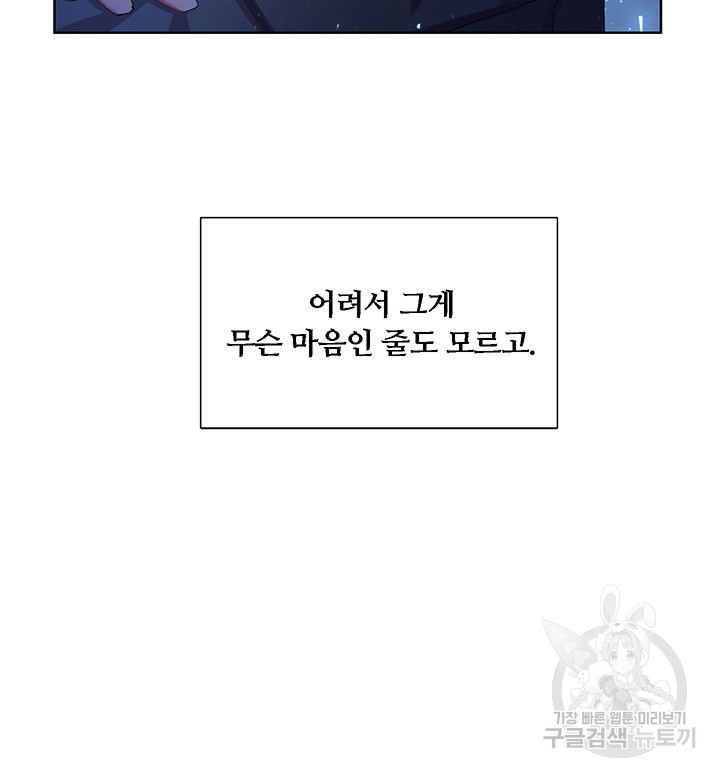 어려서 그게
무슨 마음인 줄도 모르고.

가장 빠른 웹툰 미리보기
구글검색 뉴토끼